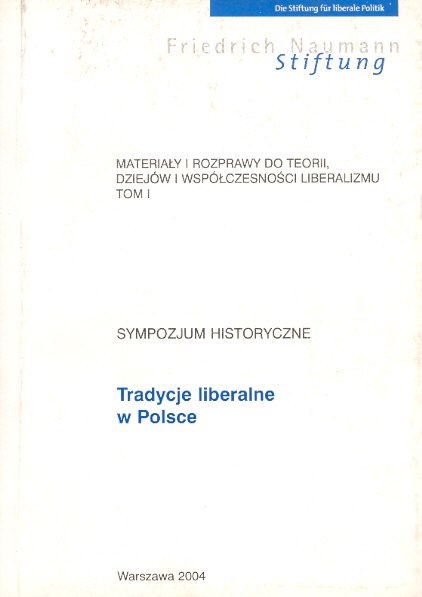 Die Stiftung für liberale Politik

Friedrich Naumann
Stiftung

MATERIAŁY I ROZPRAWY DO TEORII, DZIEJÓW I WSPÓŁCZESNOŚCI LIBERALIZMU
TOM I

SYMPOZJUM HISTORYCZNE

Tradycje liberalne w Polsce

Warszawa 2004